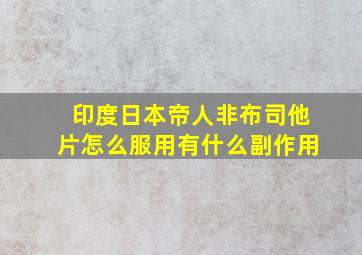 印度日本帝人非布司他片怎么服用有什么副作用